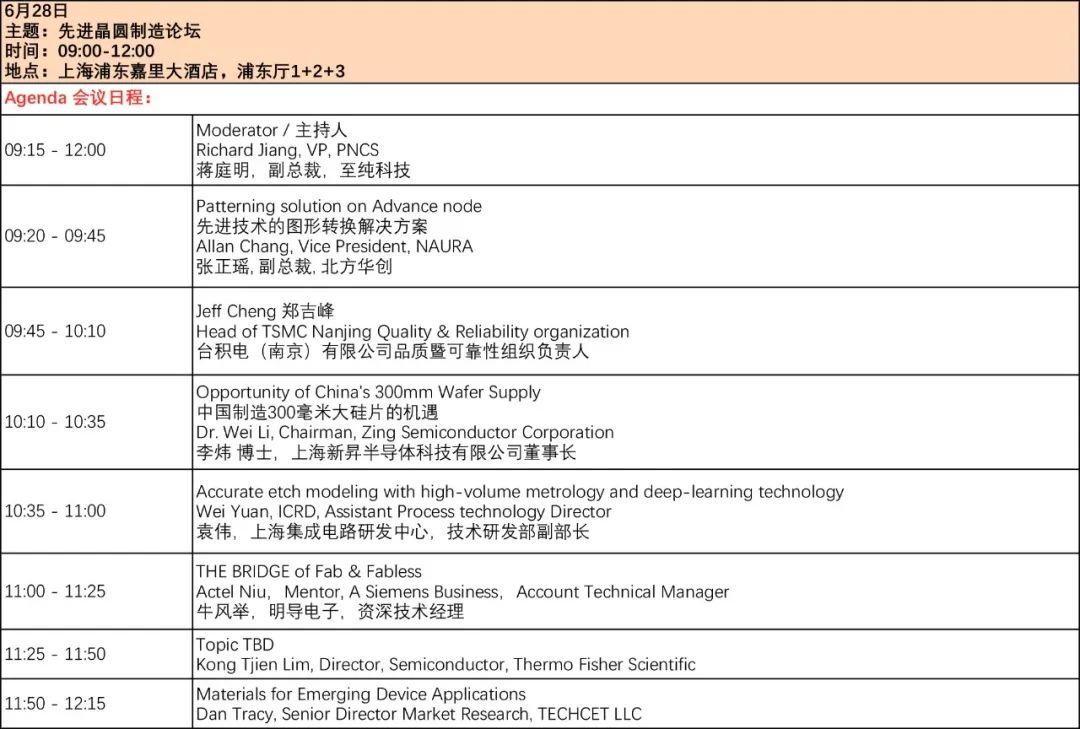 6月28日
主题：先进晶圆制造论坛
时间：09:00-12:00
地点：上海浦东嘉里大酒店，浦东厅1+2+3

Agenda 会议日程：

| | |
|---|---|
| 09:15 - 12:00 | Moderator / 主持人 Richard Jiang, VP, PNCS 蒋庭明，副总裁，至纯科技 |
| 09:20 - 09:45 | Patterning solution on Advance node 先进技术的图形转换解决方案 Allan Chang, Vice President, NAURA 张正瑶, 副总裁, 北方华创 |
| 09:45 - 10:10 | Jeff Cheng 郑吉峰 Head of TSMC Nanjing Quality & Reliability organization 台积电（南京）有限公司品质暨可靠性组织负责人 |
| 10:10 - 10:35 | Opportunity of China's 300mm Wafer Supply 中国制造300毫米大硅片的机遇 Dr. Wei Li, Chairman, Zing Semiconductor Corporation 李炜 博士，上海新昇半导体科技有限公司董事长 |
| 10:35 - 11:00 | Accurate etch modeling with high-volume metrology and deep-learning technology Wei Yuan, ICRD, Assistant Process technology Director 袁伟，上海集成电路研发中心，技术研发部副部长 |
| 11:00 - 11:25 | THE BRIDGE of Fab & Fabless Actel Niu，Mentor, A Siemens Business，Account Technical Manager 牛风举，明导电子，资深技术经理 |
| 11:25 - 11:50 | Topic TBD Kong Tjien Lim, Director, Semiconductor, Thermo Fisher Scientific |
| 11:50 - 12:15 | Materials for Emerging Device Applications Dan Tracy, Senior Director Market Research, TECHCET LLC |